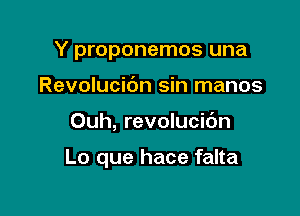 Y proponemos una
Revolución sin manos
Ouh, revolución
Lo que hace falta